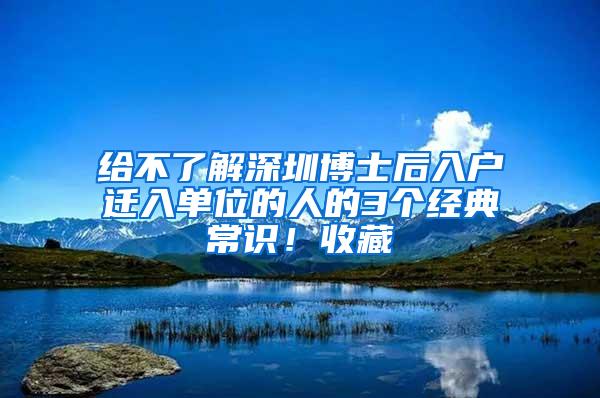 给不了解深圳博士后入户迁入单位的人的3个经典常识！收藏